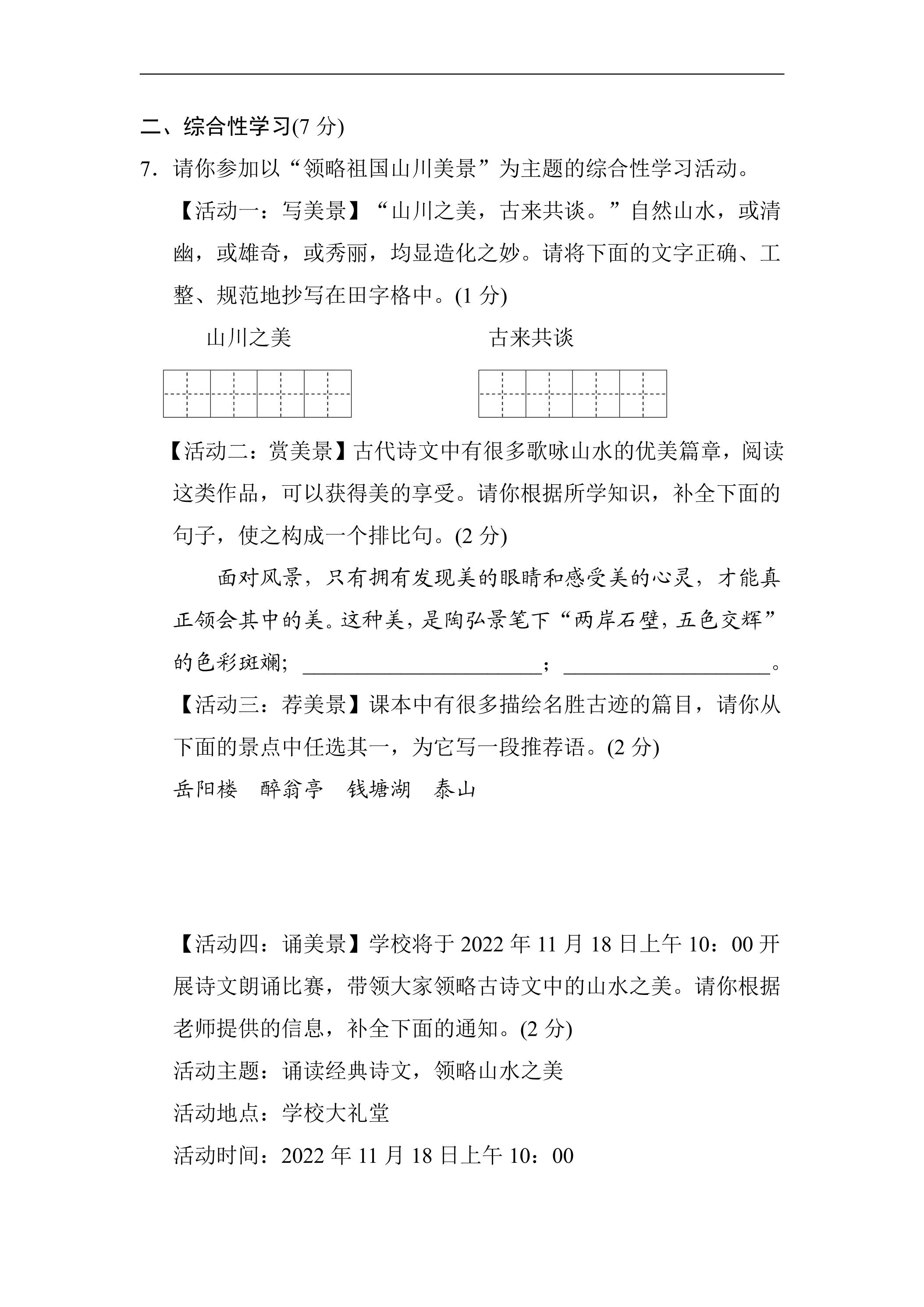 二、综合性学习(7分)

7．请你参加以“领略祖国山川美景”为主题的综合性学习活动。

【活动一：写美景】“山川之美，古来共谈。”自然山水，或清幽，或雄奇，或秀丽，均显造化之妙。请将下面的文字正确、工整、规范地抄写在田字格中。(1分)

山川之美 古来共谈

【活动二：赏美景】古代诗文中有很多歌咏山水的优美篇章，阅读这类作品，可以获得美的享受。请你根据所学知识，补全下面的句子，使之构成一个排比句。(2分)

面对风景，只有拥有发现美的眼睛和感受美的心灵，才能真正领会其中的美。这种美，是陶弘景笔下“两岸石壁，五色交辉”的色彩斑斓；____；____。

【活动三：荐美景】课本中有很多描绘名胜古迹的篇目，请你从下面的景点中任选其一，为它写一段推荐语。(2分)

岳阳楼 醉翁亭 钱塘湖 泰山

【活动四：诵美景】学校将于2022年11月18日上午10：00开展诗文朗诵比赛，带领大家领略古诗文中的山水之美。请你根据老师提供的信息，补全下面的通知。(2分)

活动主题：诵读经典诗文，领略山水之美
活动地点：学校大礼堂
活动时间：2022年11月18日上午10：00